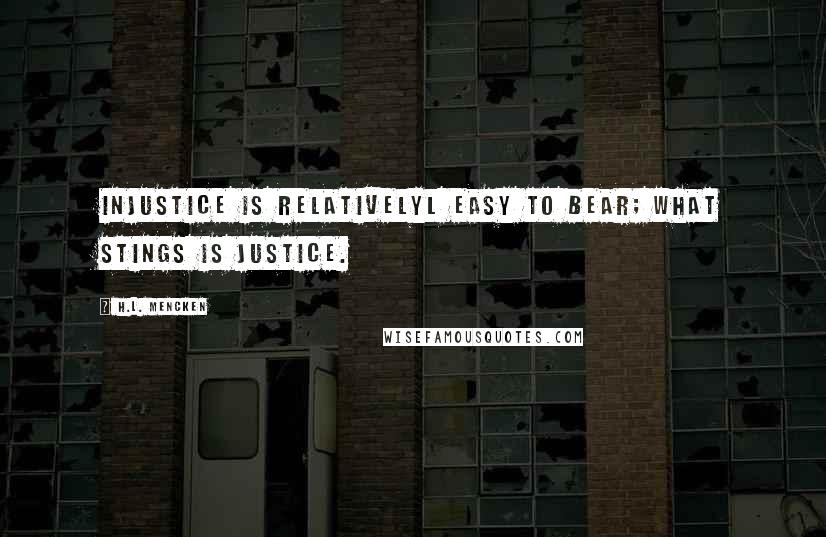 INJUSTICE IS RELATIVELYL EASY TO BEAR; WHAT STINGS IS JUSTICE.

? H.L. MENCKEN

WISEFAMOUSQUOTES.COM